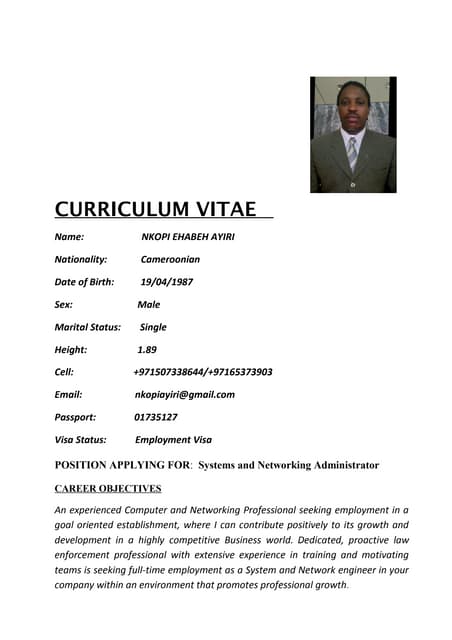 CURRICULUM VITAE

Name: NKOPI EHABEH AYIRI

Nationality: Cameroonian

Date of Birth: 19/04/1987

Sex: Male

Marital Status: Single

Height: 1.89

Cell: +971507338644/+97165373903

Email: nkopiayiri@gmail.com

Passport: 01735127

Visa Status: Employment Visa

POSITION APPLYING FOR: Systems and Networking Administrator

CAREER OBJECTIVES

An experienced Computer and Networking Professional seeking employment in a goal oriented establishment, where I can contribute positively to its growth and development in a highly competitive Business world. Dedicated, proactive law enforcement professional with extensive experience in training and motivating teams is seeking full-time employment as a System and Network engineer in your company within an environment that promotes professional growth.